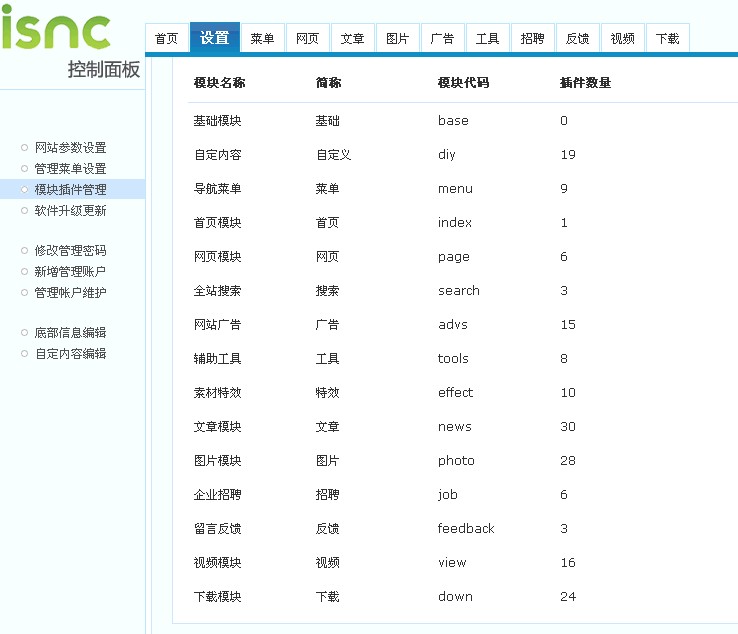 isnc
控制面板

首页 设置 菜单 网页 文章 图片 广告 工具 招聘 反馈 视频 下载

网站参数设置
管理菜单设置
模块插件管理
软件升级更新

修改管理密码
新增管理账户
管理帐户维护

底部信息编辑
自定内容编辑

| 模块名称 | 简称 | 模块代码 | 插件数量 |
|---|---|---|---|
| 基础模块 | 基础 | base | 0 |
| 自定内容 | 自定义 | diy | 19 |
| 导航菜单 | 菜单 | menu | 9 |
| 首页模块 | 首页 | index | 1 |
| 网页模块 | 网页 | page | 6 |
| 全站搜索 | 搜索 | search | 3 |
| 网站广告 | 广告 | advs | 15 |
| 辅助工具 | 工具 | tools | 8 |
| 素材特效 | 特效 | effect | 10 |
| 文章模块 | 文章 | news | 30 |
| 图片模块 | 图片 | photo | 28 |
| 企业招聘 | 招聘 | job | 6 |
| 留言反馈 | 反馈 | feedback | 3 |
| 视频模块 | 视频 | view | 16 |
| 下载模块 | 下载 | down | 24 |